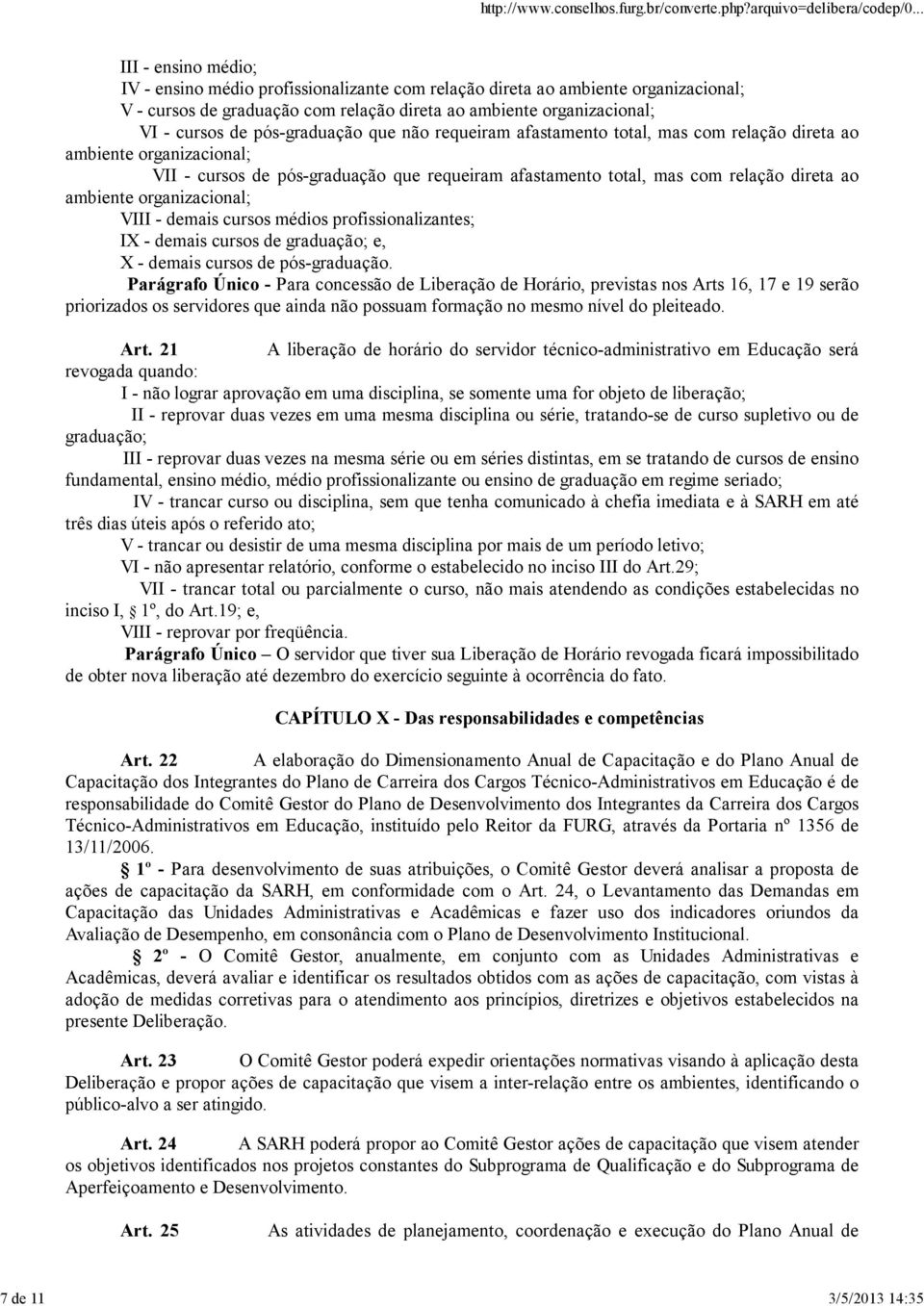 http://www.conselhos.furg.br/converte.php?arquivo=delibera/codep/0...

III - ensino médio;
IV - ensino médio profissionalizante com relação direta ao ambiente organizacional;
V - cursos de graduação com relação direta ao ambiente organizacional;
VI - cursos de pós-graduação que não requeiram afastamento total, mas com relação direta ao ambiente organizacional;
VII - cursos de pós-graduação que requeiram afastamento total, mas com relação direta ao ambiente organizacional;
VIII - demais cursos médios profissionalizantes;
IX - demais cursos de graduação; e,
X - demais cursos de pós-graduação.
Parágrafo Único - Para concessão de Liberação de Horário, previstas nos Arts 16, 17 e 19 serão priorizados os servidores que ainda não possuam formação no mesmo nível do pleiteado.

Art. 21 A liberação de horário do servidor técnico-administrativo em Educação será revogada quando:
I - não lograr aprovação em uma disciplina, se somente uma for objeto de liberação;
II - reprovar duas vezes em uma mesma disciplina ou série, tratando-se de curso supletivo ou de graduação;
III - reprovar duas vezes na mesma série ou em séries distintas, em se tratando de cursos de ensino fundamental, ensino médio, médio profissionalizante ou ensino de graduação em regime seriado;
IV - trancar curso ou disciplina, sem que tenha comunicado à chefia imediata e à SARH em até três dias úteis após o referido ato;
V - trancar ou desistir de uma mesma disciplina por mais de um período letivo;
VI - não apresentar relatório, conforme o estabelecido no inciso III do Art.29;
VII - trancar total ou parcialmente o curso, não mais atendendo as condições estabelecidas no inciso I, § 1º, do Art.19; e,
VIII - reprovar por freqüência.
Parágrafo Único – O servidor que tiver sua Liberação de Horário revogada ficará impossibilitado de obter nova liberação até dezembro do exercício seguinte à ocorrência do fato.

CAPÍTULO X - Das responsabilidades e competências

Art. 22 A elaboração do Dimensionamento Anual de Capacitação e do Plano Anual de Capacitação dos Integrantes do Plano de Carreira dos Cargos Técnico-Administrativos em Educação é de responsabilidade do Comitê Gestor do Plano de Desenvolvimento dos Integrantes da Carreira dos Cargos Técnico-Administrativos em Educação, instituído pelo Reitor da FURG, através da Portaria nº 1356 de 13/11/2006.
§ 1º - Para desenvolvimento de suas atribuições, o Comitê Gestor deverá analisar a proposta de ações de capacitação da SARH, em conformidade com o Art. 24, o Levantamento das Demandas em Capacitação das Unidades Administrativas e Acadêmicas e fazer uso dos indicadores oriundos da Avaliação de Desempenho, em consonância com o Plano de Desenvolvimento Institucional.
§ 2º - O Comitê Gestor, anualmente, em conjunto com as Unidades Administrativas e Acadêmicas, deverá avaliar e identificar os resultados obtidos com as ações de capacitação, com vistas à adoção de medidas corretivas para o atendimento aos princípios, diretrizes e objetivos estabelecidos na presente Deliberação.

Art. 23 O Comitê Gestor poderá expedir orientações normativas visando à aplicação desta Deliberação e propor ações de capacitação que visem a inter-relação entre os ambientes, identificando o público-alvo a ser atingido.

Art. 24 A SARH poderá propor ao Comitê Gestor ações de capacitação que visem atender os objetivos identificados nos projetos constantes do Subprograma de Qualificação e do Subprograma de Aperfeiçoamento e Desenvolvimento.

Art. 25 As atividades de planejamento, coordenação e execução do Plano Anual de

7 de 11 3/5/2013 14:35